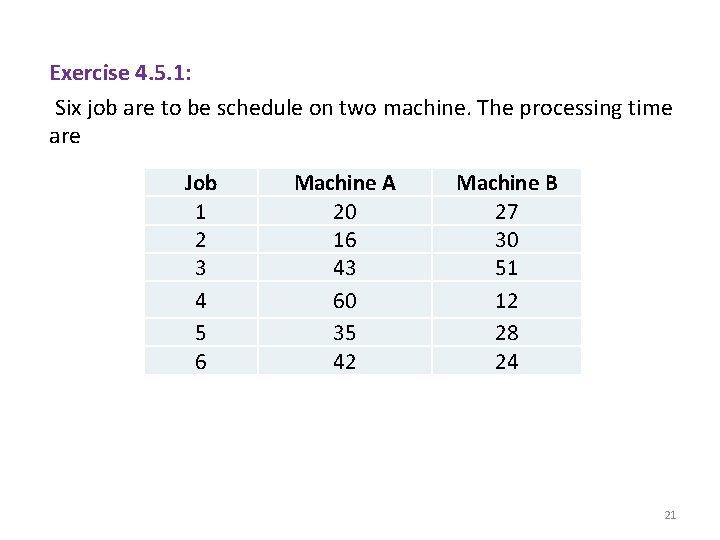 Exercise 4.5.1:

Six job are to be schedule on two machine. The processing time are

| Job | Machine A | Machine B |
|---|---|---|
| 1 | 20 | 27 |
| 2 | 16 | 30 |
| 3 | 43 | 51 |
| 4 | 60 | 12 |
| 5 | 35 | 28 |
| 6 | 42 | 24 |

21